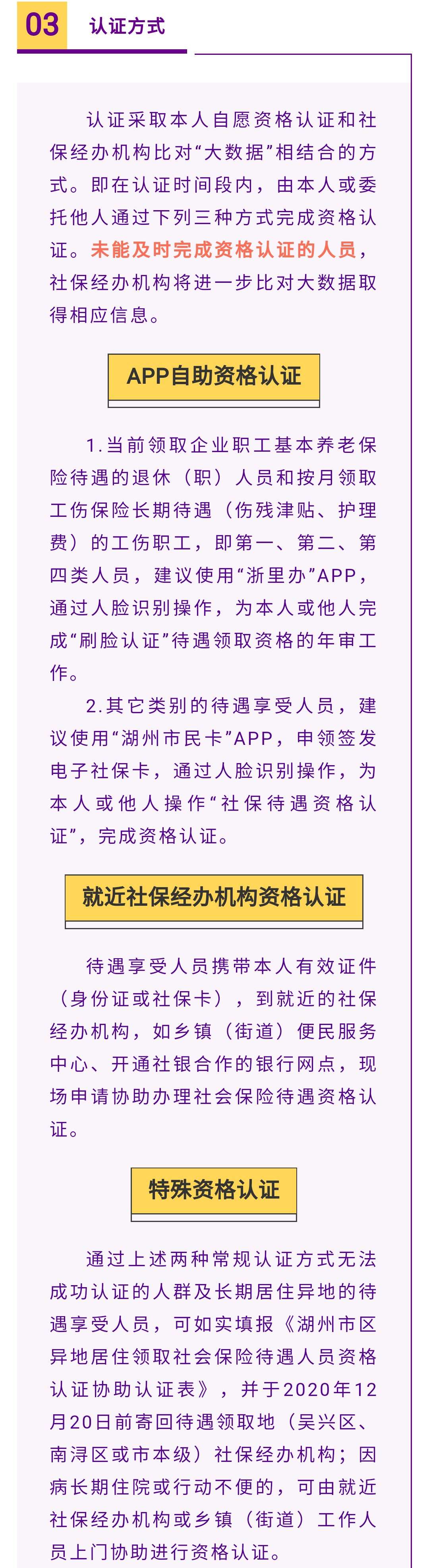 03

认证方式

认证采取本人自愿资格认证和社保经办机构比对“大数据”相结合的方式。即在认证时间段内，由本人或委托他人通过下列三种方式完成资格认证。未能及时完成资格认证的人员，社保经办机构将进一步比对大数据取得相应信息。

APP自助资格认证

1.当前领取企业职工基本养老保险待遇的退休（职）人员和按月领取工伤保险长期待遇（伤残津贴、护理费）的工伤职工，即第一、第二、第四类人员，建议使用“浙里办”APP，通过人脸识别操作，为本人或他人完成“刷脸认证”待遇领取资格的年审工作。

2.其它类别的待遇享受人员，建议使用“湖州市民卡”APP，申领签发电子社保卡，通过人脸识别操作，为本人或他人操作“社保待遇资格认证”，完成资格认证。

就近社保经办机构资格认证

待遇享受人员携带本人有效证件（身份证或社保卡），到就近的社保经办机构，如乡镇（街道）便民服务中心、开通社银合作的银行网点，现场申请协助办理社会保险待遇资格认证。

特殊资格认证

通过上述两种常规认证方式无法成功认证的人群及长期居住异地的待遇享受人员，可如实填报《湖州市区异地居住领取社会保险待遇人员资格认证协助认证表》，并于2020年12月20日前寄回待遇领取地（吴兴区、南浔区或市本级）社保经办机构；因病长期住院或行动不便的，可由就近社保经办机构或乡镇（街道）工作人员上门协助进行资格认证。